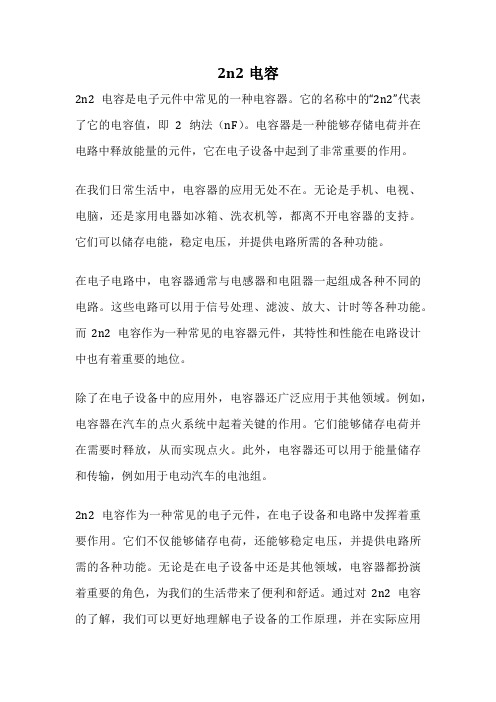 2n2 电容

2n2 电容是电子元件中常见的一种电容器。它的名称中的“2n2”代表了它的电容值，即 2 纳法（nF）。电容器是一种能够存储电荷并在电路中释放能量的元件，它在电子设备中起到了非常重要的作用。

在我们日常生活中，电容器的应用无处不在。无论是手机、电视、电脑，还是家用电器如冰箱、洗衣机等，都离不开电容器的支持。它们可以储存电能，稳定电压，并提供电路所需的各种功能。

在电子电路中，电容器通常与电感器和电阻器一起组成各种不同的电路。这些电路可以用于信号处理、滤波、放大、计时等各种功能。而 2n2 电容作为一种常见的电容器元件，其特性和性能在电路设计中也有着重要的地位。

除了在电子设备中的应用外，电容器还广泛应用于其他领域。例如，电容器在汽车的点火系统中起着关键的作用。它们能够储存电荷并在需要时释放，从而实现点火。此外，电容器还可以用于能量储存和传输，例如用于电动汽车的电池组。

2n2 电容作为一种常见的电子元件，在电子设备和电路中发挥着重要作用。它们不仅能够储存电荷，还能够稳定电压，并提供电路所需的各种功能。无论是在电子设备中还是其他领域，电容器都扮演着重要的角色，为我们的生活带来了便利和舒适。通过对 2n2 电容的了解，我们可以更好地理解电子设备的工作原理，并在实际应用